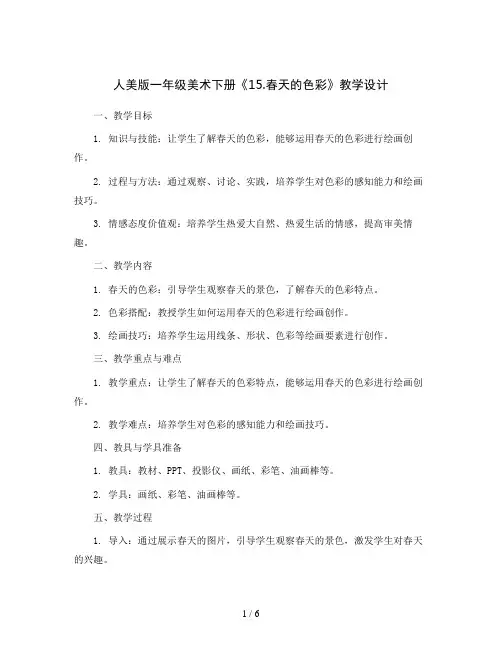 人美版一年级美术下册《15.春天的色彩》教学设计

一、教学目标

1. 知识与技能：让学生了解春天的色彩，能够运用春天的色彩进行绘画创作。

2. 过程与方法：通过观察、讨论、实践，培养学生对色彩的感知能力和绘画技巧。

3. 情感态度价值观：培养学生热爱大自然、热爱生活的情感，提高审美情趣。

二、教学内容

1. 春天的色彩：引导学生观察春天的景色，了解春天的色彩特点。

2. 色彩搭配：教授学生如何运用春天的色彩进行绘画创作。

3. 绘画技巧：培养学生运用线条、形状、色彩等绘画要素进行创作。

三、教学重点与难点

1. 教学重点：让学生了解春天的色彩特点，能够运用春天的色彩进行绘画创作。

2. 教学难点：培养学生对色彩的感知能力和绘画技巧。

四、教具与学具准备

1. 教具：教材、PPT、投影仪、画纸、彩笔、油画棒等。

2. 学具：画纸、彩笔、油画棒等。

五、教学过程

1. 导入：通过展示春天的图片，引导学生观察春天的景色，激发学生对春天的兴趣。

1 / 6